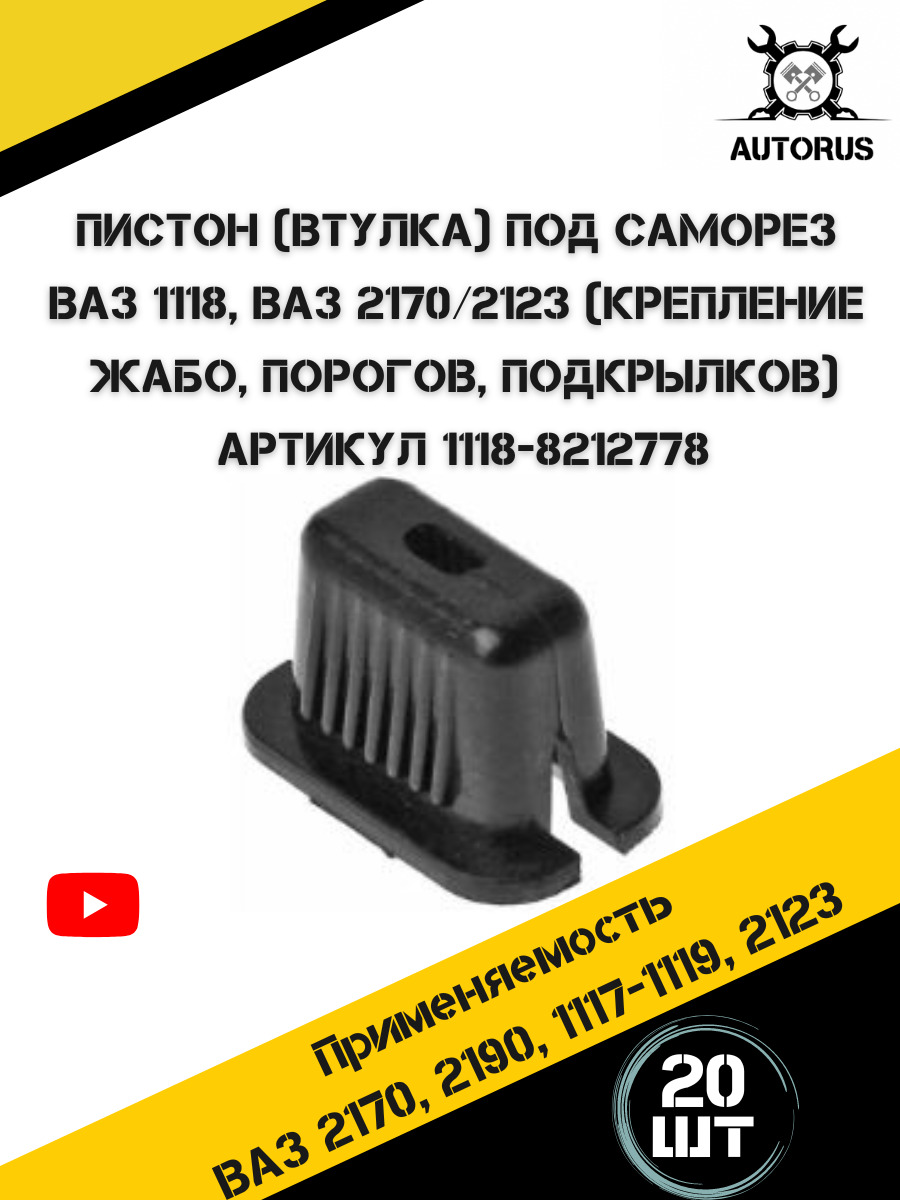 AUTORUS

ПИСТОН (ВТУЛКА) ПОД САМОРЕЗ ВАЗ 1118, ВАЗ 2170/2123 (КРЕПЛЕНИЕ ЖАБО, ПОРОГОВ, ПОДКРЫЛКОВ) АРТИКУЛ 1118-8212778

Применяемость
ВАЗ 2170, 2190, 1117-1119, 2123

20
ШТ